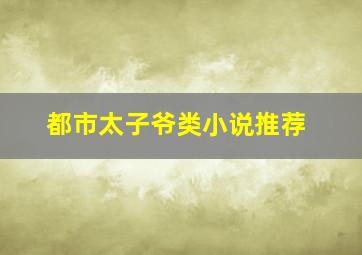 都市太子爷类小说推荐